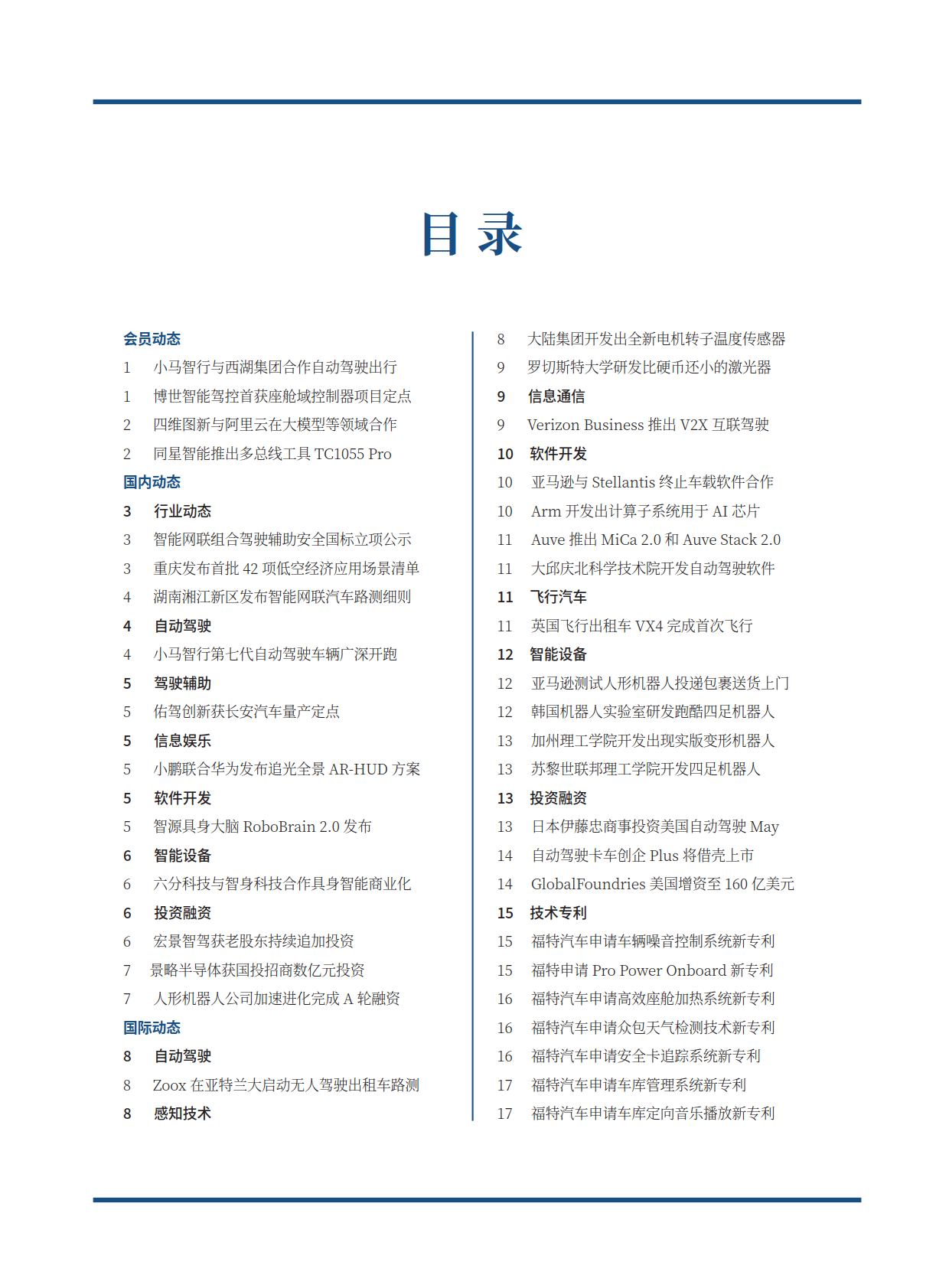 目 录

会员动态
1 小马智行与西湖集团合作自动驾驶出行
1 博世智能驾控首获座舱域控制器项目定点
2 四维图新与阿里云在大模型等领域合作
2 同星智能推出多总线工具 TC1055 Pro
国内动态
3 行业动态
3 智能网联组合驾驶辅助安全国标立项公示
3 重庆发布首批 42 项低空经济应用场景清单
4 湖南湘江新区发布智能网联汽车路测细则
4 自动驾驶
4 小马智行第七代自动驾驶车辆广深开跑
5 驾驶辅助
5 佑驾创新获长安汽车量产定点
5 信息娱乐
5 小鹏联合华为发布追光全景 AR-HUD 方案
5 软件开发
5 智源具身大脑 RoboBrain 2.0 发布
6 智能设备
6 六分科技与智身科技合作具身智能商业化
6 投资融资
6 宏景智驾获老股东持续追加投资
7 景略半导体获国投招商数亿元投资
7 人形机器人公司加速进化完成 A 轮融资
国际动态
8 自动驾驶
8 Zoox 在亚特兰大启动无人驾驶出租车路测
8 感知技术

8 大陆集团开发出全新电机转子温度传感器
9 罗切斯特大学研发比硬币还小的激光器
9 信息通信
9 Verizon Business 推出 V2X 互联驾驶
10 软件开发
10 亚马逊与 Stellantis 终止车载软件合作
10 Arm 开发出计算子系统用于 AI 芯片
11 Auve 推出 MiCa 2.0 和 Auve Stack 2.0
11 大邱庆北科学技术院开发自动驾驶软件
11 飞行汽车
11 英国飞行出租车 VX4 完成首次飞行
12 智能设备
12 亚马逊测试人形机器人投递包裹送货上门
12 韩国机器人实验室研发跑酷四足机器人
13 加州理工学院开发出现实版变形机器人
13 苏黎世联邦理工学院开发四足机器人
13 投资融资
13 日本伊藤忠商事投资美国自动驾驶 May
14 自动驾驶卡车创企 Plus 将借壳上市
14 GlobalFoundries 美国增资至 160 亿美元
15 技术专利
15 福特汽车申请车辆噪音控制系统新专利
15 福特申请 Pro Power Onboard 新专利
16 福特汽车申请高效座舱加热系统新专利
16 福特汽车申请众包天气检测技术新专利
16 福特汽车申请安全卡追踪系统新专利
17 福特汽车申请车库管理系统新专利
17 福特汽车申请车库定向音乐播放新专利